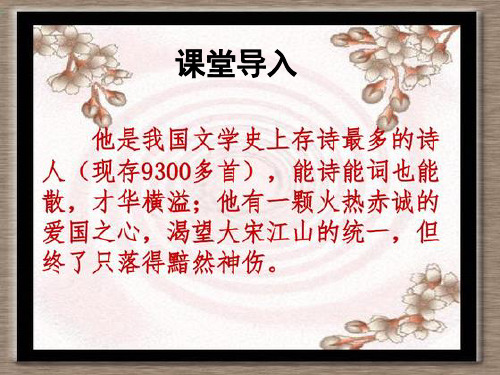 课堂导入

他是我国文学史上存诗最多的诗人（现存9300多首），能诗能词也能散，才华横溢；他有一颗火热赤诚的爱国之心，渴望大宋江山的统一，但终了只落得黯然神伤。